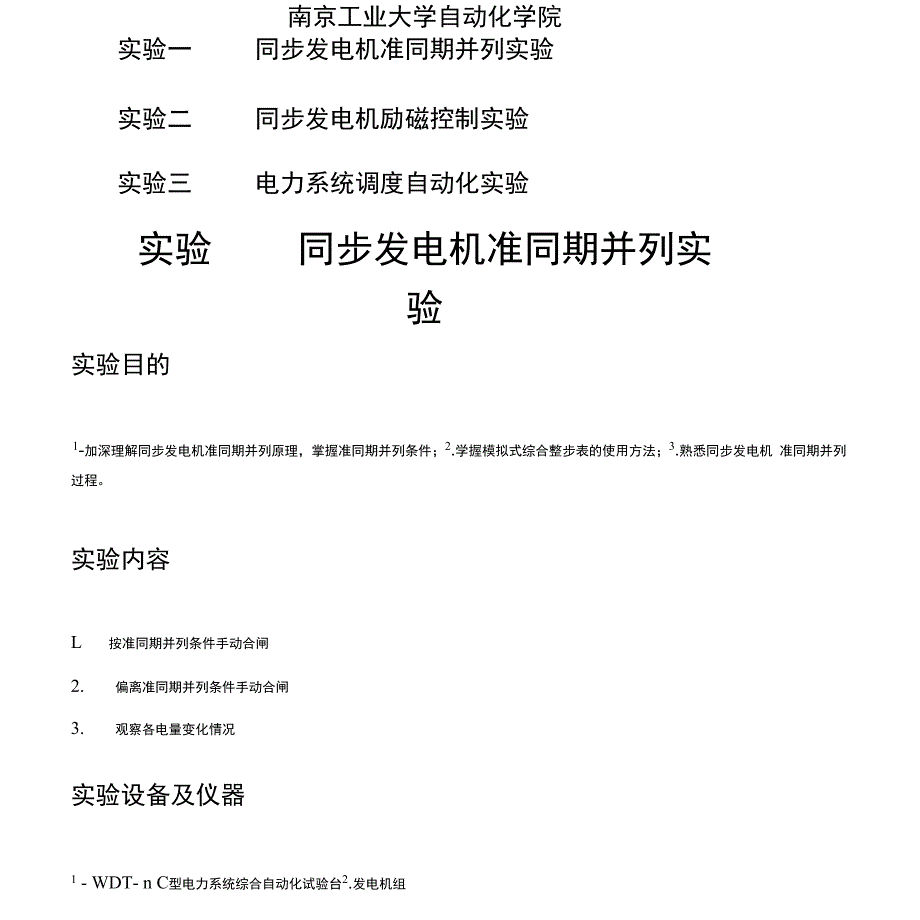 南京工业大学自动化学院
实验一　　同步发电机准同期并列实验

实验二　　同步发电机励磁控制实验

实验三　　电力系统调度自动化实验

实验　　同步发电机准同期并列实验

实验目的

$^1$-加深理解同步发电机准同期并列原理，掌握准同期并列条件；$^2$.学握模拟式综合整步表的使用方法；$^3$.熟悉同步发电机 准同期并列过程。

实验内容

L　按准同期并列条件手动合闸

2.　偏离准同期并列条件手动合闸

3.　观察各电量变化情况

实验设备及仪器

$^1$ - WDT- n C型电力系统综合自动化试验台$^2$.发电机组